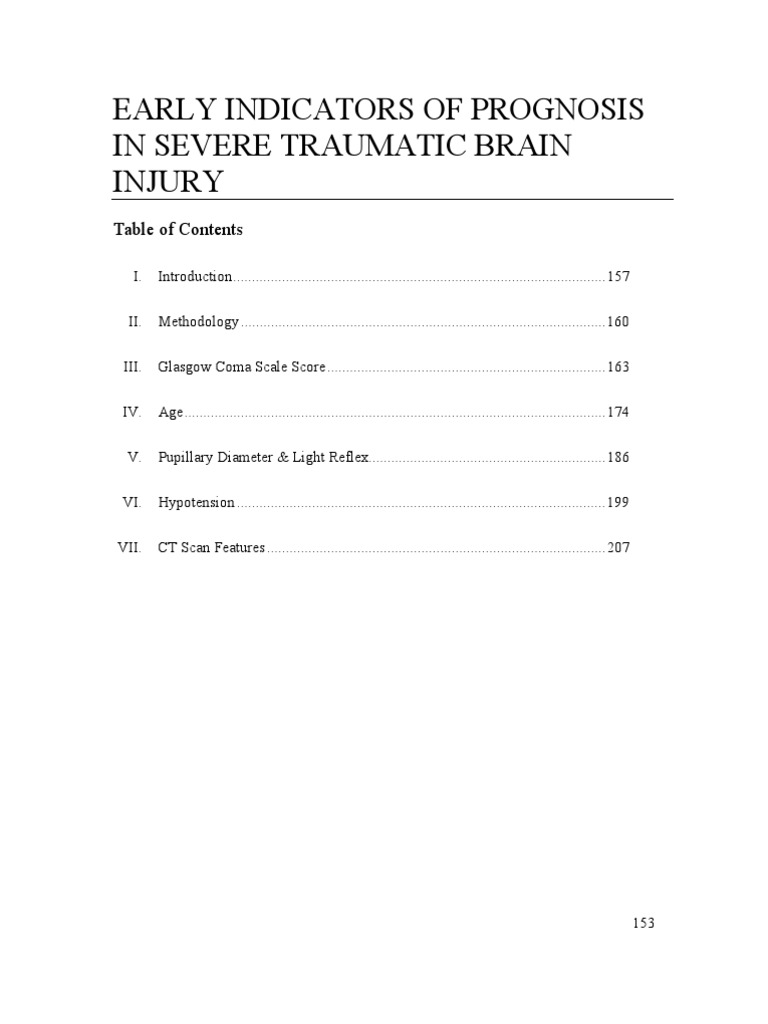 EARLY INDICATORS OF PROGNOSIS IN SEVERE TRAUMATIC BRAIN INJURY

Table of Contents

I. Introduction 157

II. Methodology 160

III. Glasgow Coma Scale Score 163

IV. Age 174

V. Pupillary Diameter & Light Reflex 186

VI. Hypotension 199

VII. CT Scan Features 207

153